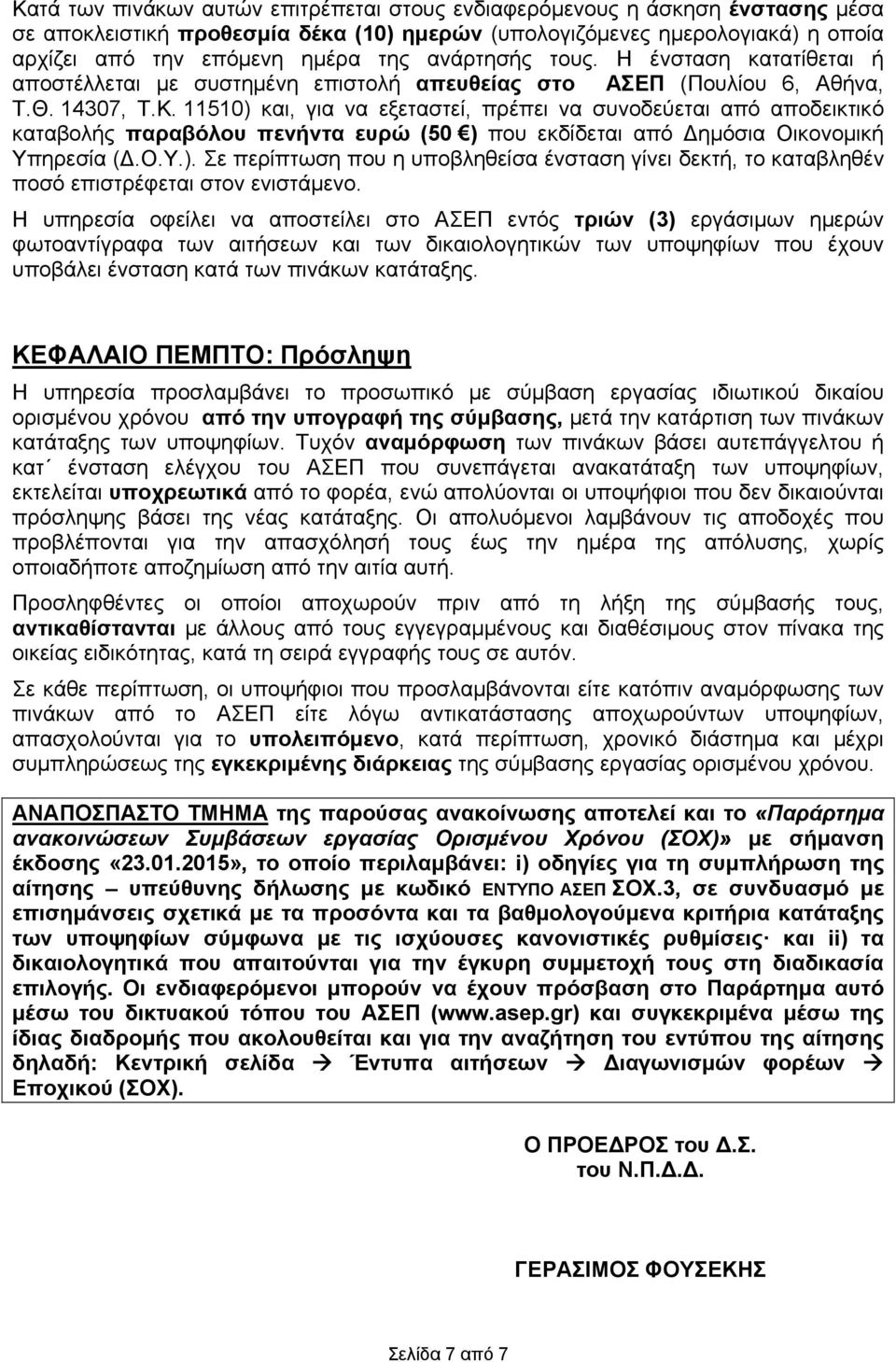 Κατά των πινάκων αυτών επιτρέπεται στους ενδιαφερόμενους η άσκηση ένστασης μέσα σε αποκλειστική προθεσμία δέκα (10) ημερών (υπολογιζόμενες ημερολογιακά) η οποία αρχίζει από την επόμενη ημέρα της ανάρτησής τους. Η ένσταση κατατίθεται ή αποστέλλεται με συστημένη επιστολή απευθείας στο ΑΣΕΠ (Πουλίου 6, Αθήνα, Τ.Θ. 14307, Τ.Κ. 11510) και, για να εξεταστεί, πρέπει να συνοδεύεται από αποδεικτικό καταβολής παραβόλου πενήντα ευρώ (50 €) που εκδίδεται από Δημόσια Οικονομική Υπηρεσία (Δ.Ο.Υ.). Σε περίπτωση που η υποβληθείσα ένσταση γίνει δεκτή, το καταβληθέν ποσό επιστρέφεται στον ενιστάμενο.

Η υπηρεσία οφείλει να αποστείλει στο ΑΣΕΠ εντός τριών (3) εργάσιμων ημερών φωτοαντίγραφα των αιτήσεων και των δικαιολογητικών των υποψηφίων που έχουν υποβάλει ένσταση κατά των πινάκων κατάταξης.

ΚΕΦΑΛΑΙΟ ΠΕΜΠΤΟ: Πρόσληψη

Η υπηρεσία προσλαμβάνει το προσωπικό με σύμβαση εργασίας ιδιωτικού δικαίου ορισμένου χρόνου από την υπογραφή της σύμβασης, μετά την κατάρτιση των πινάκων κατάταξης των υποψηφίων. Τυχόν αναμόρφωση των πινάκων βάσει αυτεπάγγελτου ή κατ΄ ένσταση ελέγχου του ΑΣΕΠ που συνεπάγεται ανακατάταξη των υποψηφίων, εκτελείται υποχρεωτικά από το φορέα, ενώ απολύονται οι υποψήφιοι που δεν δικαιούνται πρόσληψης βάσει της νέας κατάταξης. Οι απολυόμενοι λαμβάνουν τις αποδοχές που προβλέπονται για την απασχόλησή τους έως την ημέρα της απόλυσης, χωρίς οποιαδήποτε αποζημίωση από την αιτία αυτή.

Προσληφθέντες οι οποίοι αποχωρούν πριν από τη λήξη της σύμβασής τους, αντικαθίστανται με άλλους από τους εγγεγραμμένους και διαθέσιμους στον πίνακα της οικείας ειδικότητας, κατά τη σειρά εγγραφής τους σε αυτόν.

Σε κάθε περίπτωση, οι υποψήφιοι που προσλαμβάνονται είτε κατόπιν αναμόρφωσης των πινάκων από το ΑΣΕΠ είτε λόγω αντικατάστασης αποχωρούντων υποψηφίων, απασχολούνται για το υπολειπόμενο, κατά περίπτωση, χρονικό διάστημα και μέχρι συμπληρώσεως της εγκεκριμένης διάρκειας της σύμβασης εργασίας ορισμένου χρόνου.

ΑΝΑΠΟΣΠΑΣΤΟ ΤΜΗΜΑ της παρούσας ανακοίνωσης αποτελεί και το «Παράρτημα ανακοινώσεων Συμβάσεων εργασίας Ορισμένου Χρόνου (ΣΟΧ)» με σήμανση έκδοσης «23.01.2015», το οποίο περιλαμβάνει: i) οδηγίες για τη συμπλήρωση της αίτησης – υπεύθυνης δήλωσης με κωδικό ΕΝΤΥΠΟ ΑΣΕΠ ΣΟΧ.3, σε συνδυασμό με επισημάνσεις σχετικά με τα προσόντα και τα βαθμολογούμενα κριτήρια κατάταξης των υποψηφίων σύμφωνα με τις ισχύουσες κανονιστικές ρυθμίσεις· και ii) τα δικαιολογητικά που απαιτούνται για την έγκυρη συμμετοχή τους στη διαδικασία επιλογής. Οι ενδιαφερόμενοι μπορούν να έχουν πρόσβαση στο Παράρτημα αυτό μέσω του δικτυακού τόπου του ΑΣΕΠ (www.asep.gr) και συγκεκριμένα μέσω της ίδιας διαδρομής που ακολουθείται και για την αναζήτηση του εντύπου της αίτησης δηλαδή: Κεντρική σελίδα → Έντυπα αιτήσεων → Διαγωνισμών φορέων → Εποχικού (ΣΟΧ).

Ο ΠΡΟΕΔΡΟΣ του Δ.Σ.
του Ν.Π.Δ.Δ.

ΓΕΡΑΣΙΜΟΣ ΦΟΥΣΕΚΗΣ

Σελίδα 7 από 7